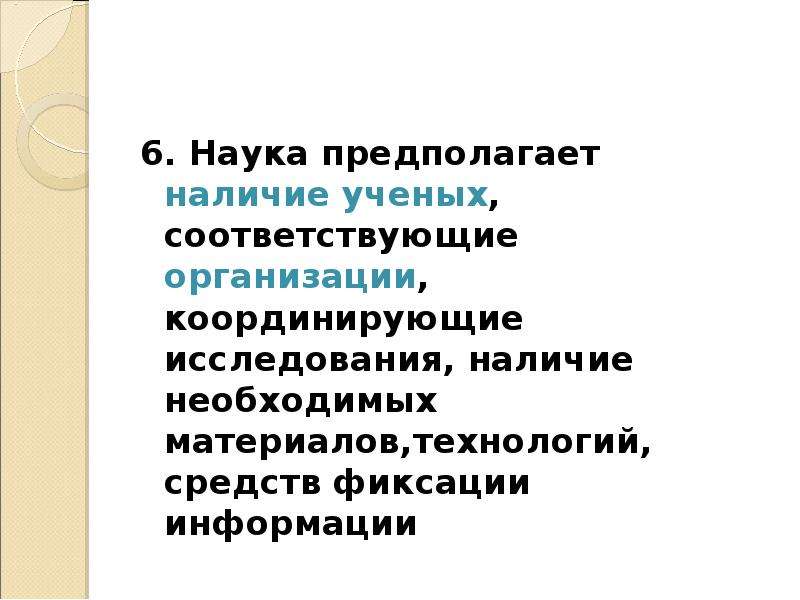 6. Наука предполагает наличие ученых, соответствующие организации, координирующие исследования, наличие необходимых материалов,технологий, средств фиксации информации